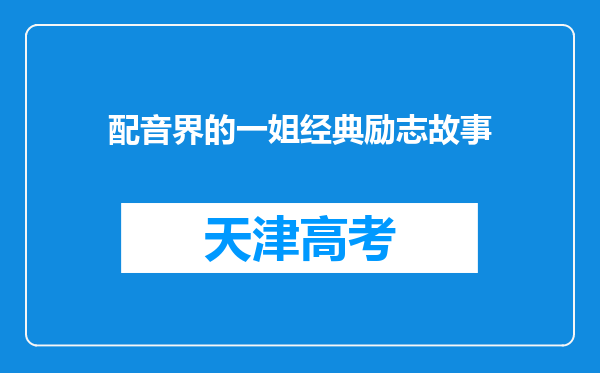 配音界的一姐经典励志故事

天津高考